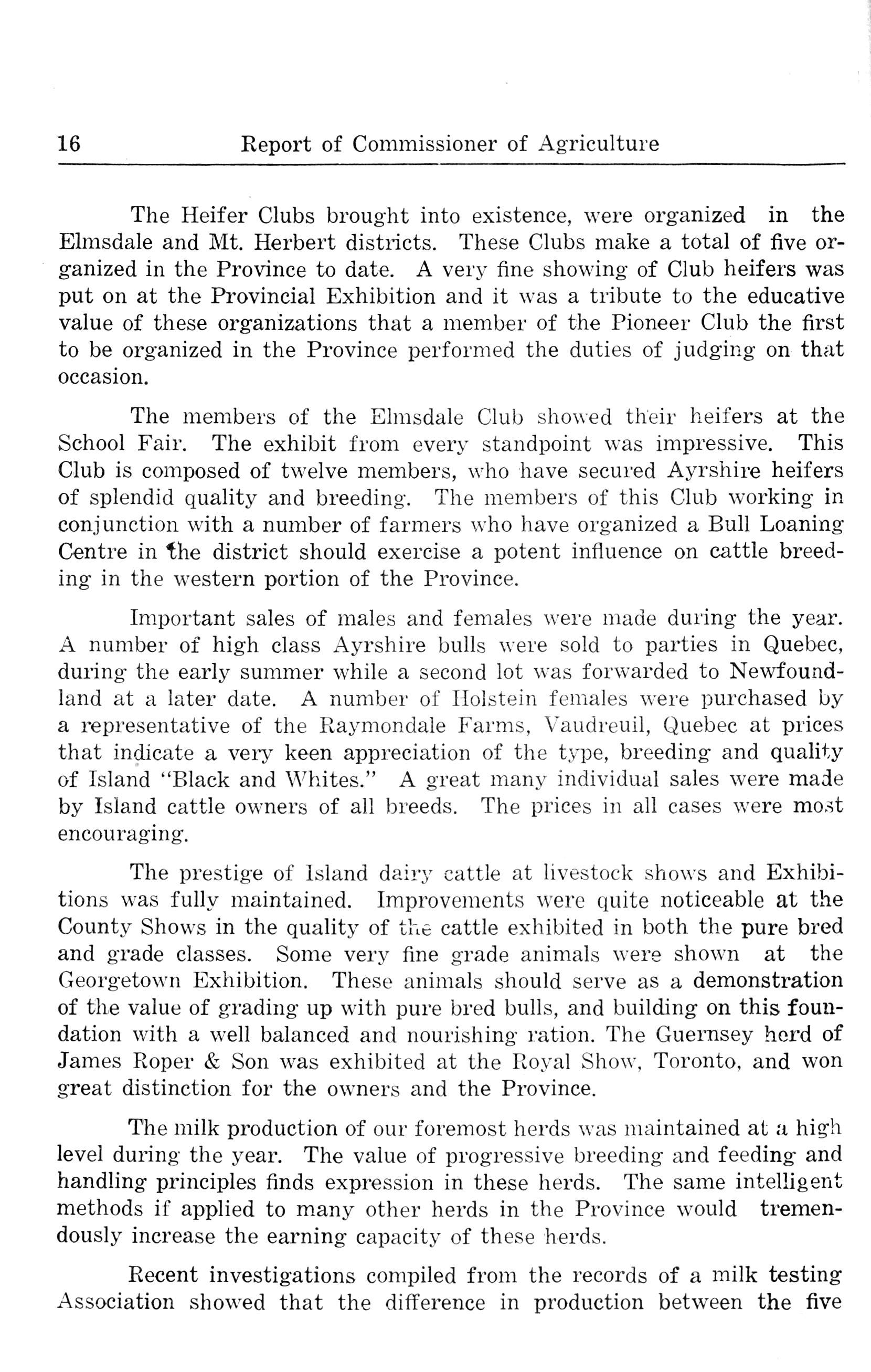 16 Report of Commissioner of Agriculture

The Heifer Clubs brought into existence, were organized in the Elmsdale and Mt. Herbert districts. These Clubs make a total of five organized in the Province to date. A very fine showing of Club heifers was put on at the Provincial Exhibition and it was a tribute to the educative value of these organizations that a member of the Pioneer Club the first to be organized in the Province performed the duties of judging on that occasion.

The members of the Elmsdale Club showed their heifers at the School Fair. The exhibit from every standpoint was impressive. This Club is composed of twelve members, who have secured Ayrshire heifers of splendid quality and breeding. The members of this Club working in conjunction with a number of farmers who have organized a Bull Loaning Centre in the district should exercise a potent influence on cattle breeding in the western portion of the Province.

Important sales of males and females were made during the year. A number of high class Ayrshire bulls were sold to parties in Quebec, during the early summer while a second lot was forwarded to Newfoundland at a later date. A number of Holstein females were purchased by a representative of the Raymondale Farms, Vaudreuil, Quebec at prices that indicate a very keen appreciation of the type, breeding and quality of Island "Black and Whites." A great many individual sales were made by Island cattle owners of all breeds. The prices in all cases were most encouraging.

The prestige of Island dairy cattle at livestock shows and Exhibitions was fully maintained. Improvements were quite noticeable at the County Shows in the quality of the cattle exhibited in both the pure bred and grade classes. Some very fine grade animals were shown at the Georgetown Exhibition. These animals should serve as a demonstration of the value of grading up with pure bred bulls, and building on this foundation with a well balanced and nourishing ration. The Guernsey herd of James Roper & Son was exhibited at the Royal Show, Toronto, and won great distinction for the owners and the Province.

The milk production of our foremost herds was maintained at a high level during the year. The value of progressive breeding and feeding and handling principles finds expression in these herds. The same intelligent methods if applied to many other herds in the Province would tremendously increase the earning capacity of these herds.

Recent investigations compiled from the records of a milk testing Association showed that the difference in production between the five